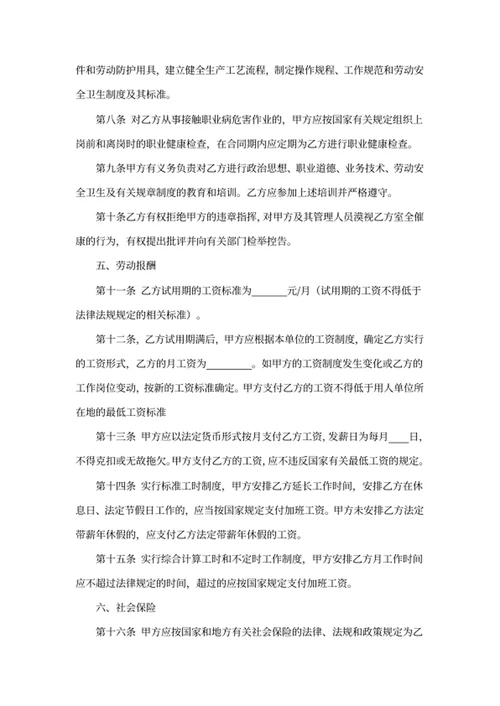 件和劳动防护用具，建立健全生产工艺流程，制定操作规程、工作规范和劳动安全卫生制度及其标准。

第八条 对乙方从事接触职业病危害作业的，甲方应按国家有关规定组织上岗前和离岗时的职业健康检查，在合同期内应定期为乙方进行职业健康检查。

第九条甲方有义务负责对乙方进行政治思想、职业道德、业务技术、劳动安全卫生及有关规章制度的教育和培训。乙方应参加上述培训并严格遵守。

第十条乙方有权拒绝甲方的违章指挥，对甲方及其管理人员漠视乙方室全健康的行为，有权提出批评并向有关部门检举控告。

五、劳动报酬

第十一条 乙方试用期的工资标准为______元/月（试用期的工资不得低于法律法规规定的相关标准）。

第十二条，乙方试用期满后，甲方应根据本单位的工资制度，确定乙方实行的工资形式，乙方的月工资为________。如甲方的工资制度发生变化或乙方的工作岗位变动，按新的工资标准确定。甲方支付乙方的工资不得低于用人单位所在地的最低工资标准

第十三条 甲方应以法定货币形式按月支付乙方工资，发薪日为每月____日，不得克扣或无故拖欠。甲方支付乙方的工资，应不违反国家有关最低工资的规定。

第十四条 实行标准工时制度，甲方安排乙方延长工作时间，安排乙方在休息日、法定节假日工作的，应当按国家规定支付加班工资。甲方未安排乙方法定带薪年休假的，应支付乙方法定带薪年休假的工资。

第十五条 实行综合计算工时和不定时工作制度，甲方安排乙方月工作时间应不超过法律规定的时间，超过的应按国家规定支付加班工资。

六、社会保险

第十六条 甲方应按国家和地方有关社会保险的法律、法规和政策规定为乙